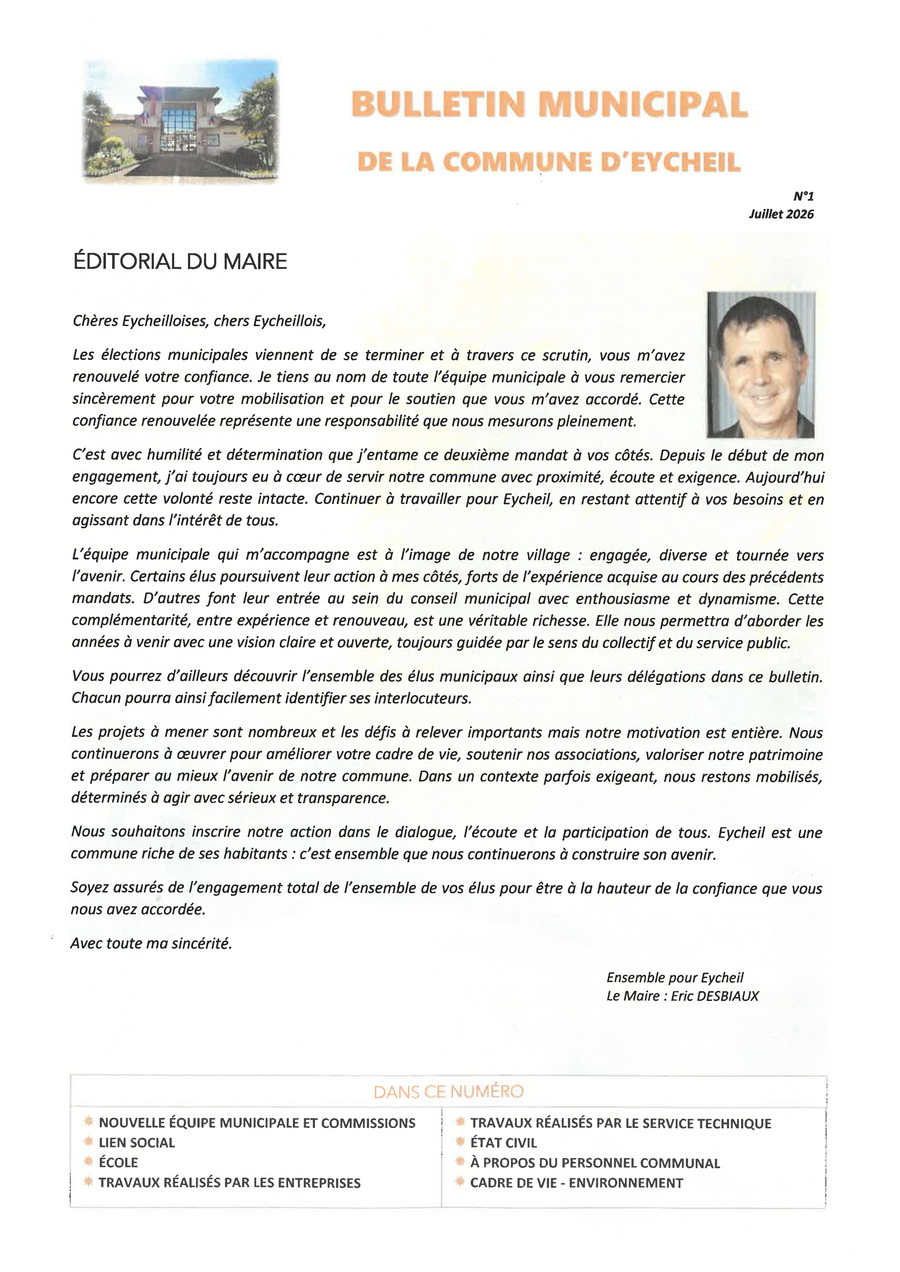 BULLETIN MUNICIPAL

DE LA COMMUNE D'EYCHEIL

N°1
Juillet 2026

ÉDITORIAL DU MAIRE

Chères Eycheilloises, chers Eycheillois,

Les élections municipales viennent de se terminer et à travers ce scrutin, vous m'avez renouvelé votre confiance. Je tiens au nom de toute l'équipe municipale à vous remercier sincèrement pour votre mobilisation et pour le soutien que vous m'avez accordé. Cette confiance renouvelée représente une responsabilité que nous mesurons pleinement.

C'est avec humilité et détermination que j'entame ce deuxième mandat à vos côtés. Depuis le début de mon engagement, j'ai toujours eu à cœur de servir notre commune avec proximité, écoute et exigence. Aujourd'hui encore cette volonté reste intacte. Continuer à travailler pour Eycheil, en restant attentif à vos besoins et en agissant dans l'intérêt de tous.

L'équipe municipale qui m'accompagne est à l'image de notre village : engagée, diverse et tournée vers l'avenir. Certains élus poursuivent leur action à mes côtés, forts de l'expérience acquise au cours des précédents mandats. D'autres font leur entrée au sein du conseil municipal avec enthousiasme et dynamisme. Cette complémentarité, entre expérience et renouveau, est une véritable richesse. Elle nous permettra d'aborder les années à venir avec une vision claire et ouverte, toujours guidée par le sens du collectif et du service public.

Vous pourrez d'ailleurs découvrir l'ensemble des élus municipaux ainsi que leurs délégations dans ce bulletin. Chacun pourra ainsi facilement identifier ses interlocuteurs.

Les projets à mener sont nombreux et les défis à relever importants mais notre motivation est entière. Nous continuerons à œuvrer pour améliorer votre cadre de vie, soutenir nos associations, valoriser notre patrimoine et préparer au mieux l'avenir de notre commune. Dans un contexte parfois exigeant, nous restons mobilisés, déterminés à agir avec sérieux et transparence.

Nous souhaitons inscrire notre action dans le dialogue, l'écoute et la participation de tous. Eycheil est une commune riche de ses habitants : c'est ensemble que nous continuerons à construire son avenir.

Soyez assurés de l'engagement total de l'ensemble de vos élus pour être à la hauteur de la confiance que vous nous avez accordée.

Avec toute ma sincérité.

Ensemble pour Eycheil
Le Maire : Eric DESBIAUX

DANS CE NUMÉRO

NOUVELLE ÉQUIPE MUNICIPALE ET COMMISSIONS
LIEN SOCIAL
ÉCOLE
TRAVAUX RÉALISÉS PAR LES ENTREPRISES

TRAVAUX RÉALISÉS PAR LE SERVICE TECHNIQUE
ÉTAT CIVIL
À PROPOS DU PERSONNEL COMMUNAL
CADRE DE VIE - ENVIRONNEMENT